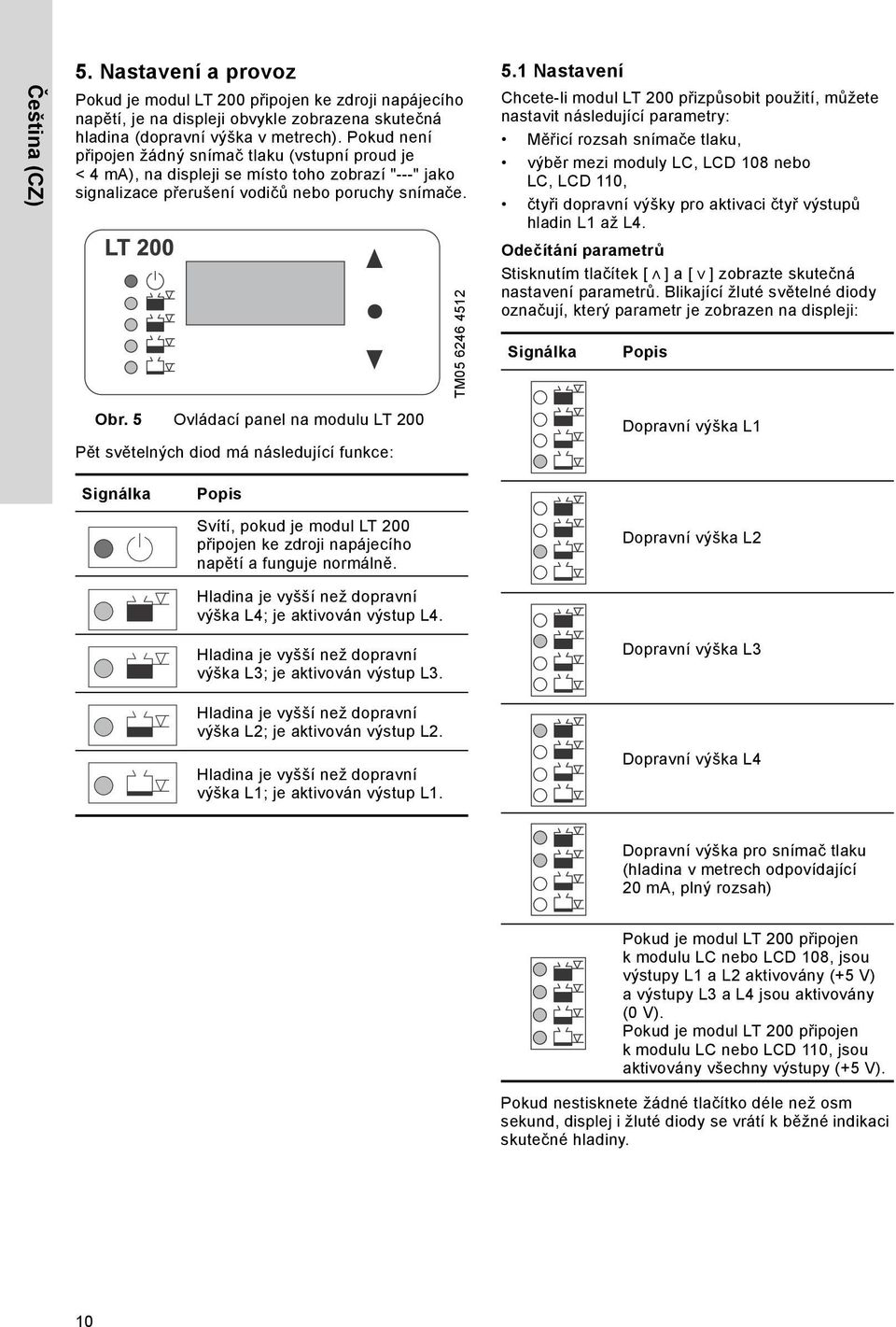 Čeština (CZ)

5. Nastavení a provoz

Pokud je modul LT 200 připojen ke zdroji napájecího napětí, je na displeji obvykle zobrazena skutečná hladina (dopravní výška v metrech). Pokud není připojen žádný snímač tlaku (vstupní proud je < 4 mA), na displeji se místo toho zobrazí "---" jako signalizace přerušení vodičů nebo poruchy snímače.

LT 200

TM05 6246 4512

Obr. 5 Ovládací panel na modulu LT 200

Pět světelných diod má následující funkce:

| Signálka | Popis |
|---|---|
| | Svítí, pokud je modul LT 200 připojen ke zdroji napájecího napětí a funguje normálně. |
| | Hladina je vyšší než dopravní výška L4; je aktivován výstup L4. |
| | Hladina je vyšší než dopravní výška L3; je aktivován výstup L3. |
| | Hladina je vyšší než dopravní výška L2; je aktivován výstup L2. |
| | Hladina je vyšší než dopravní výška L1; je aktivován výstup L1. |

5.1 Nastavení

Chcete-li modul LT 200 přizpůsobit použití, můžete nastavit následující parametry:
• Měřicí rozsah snímače tlaku,
• výběr mezi moduly LC, LCD 108 nebo LC, LCD 110,
• čtyři dopravní výšky pro aktivaci čtyř výstupů hladin L1 až L4.

Odečítání parametrů

Stisknutím tlačítek [ ∧ ] a [ ∨ ] zobrazte skutečná nastavení parametrů. Blikající žluté světelné diody označují, který parametr je zobrazen na displeji:

| Signálka | Popis |
|---|---|
| | Dopravní výška L1 |
| | Dopravní výška L2 |
| | Dopravní výška L3 |
| | Dopravní výška L4 |
| | Dopravní výška pro snímač tlaku (hladina v metrech odpovídající 20 mA, plný rozsah) |
| | Pokud je modul LT 200 připojen k modulu LC nebo LCD 108, jsou výstupy L1 a L2 aktivovány (+5 V) a výstupy L3 a L4 jsou aktivovány (0 V). Pokud je modul LT 200 připojen k modulu LC nebo LCD 110, jsou aktivovány všechny výstupy (+5 V). |

Pokud nestisknete žádné tlačítko déle než osm sekund, displej i žluté diody se vrátí k běžné indikaci skutečné hladiny.

10